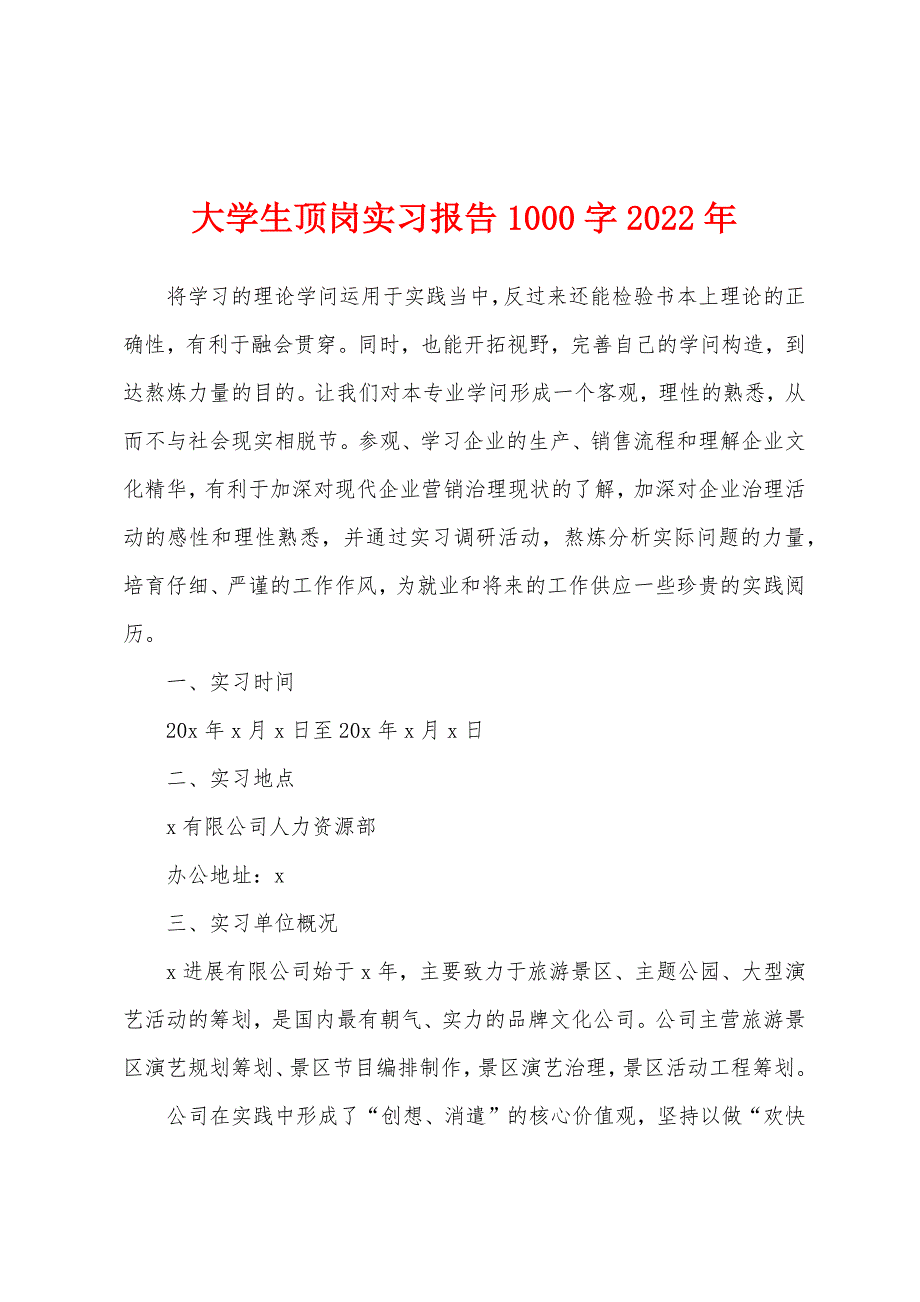 大学生顶岗实习报告 1000 字 2022 年

将学习的理论学问运用于实践当中，反过来还能检验书本上理论的正确性，有利于融会贯穿。同时，也能开拓视野，完善自己的学问构造，到达熬炼力量的目的。让我们对本专业学问形成一个客观，理性的熟悉，从而不与社会现实相脱节。参观、学习企业的生产、销售流程和理解企业文化精华，有利于加深对现代企业营销治理现状的了解，加深对企业治理活动的感性和理性熟悉，并通过实习调研活动，熬炼分析实际问题的力量，培育仔细、严谨的工作作风，为就业和将来的工作供应一些珍贵的实践阅历。

一、实习时间

20x 年 x 月 x 日至 20x 年 x 月 x 日

二、实习地点

x 有限公司人力资源部

办公地址：x

三、实习单位概况

x 进展有限公司始于 x 年，主要致力于旅游景区、主题公园、大型演艺活动的筹划，是国内最有朝气、实力的品牌文化公司。公司主营旅游景区演艺规划筹划、景区节目编排制作，景区演艺治理，景区活动工程筹划。

公司在实践中形成了“创想、消遣”的核心价值观，坚持以做“欢快